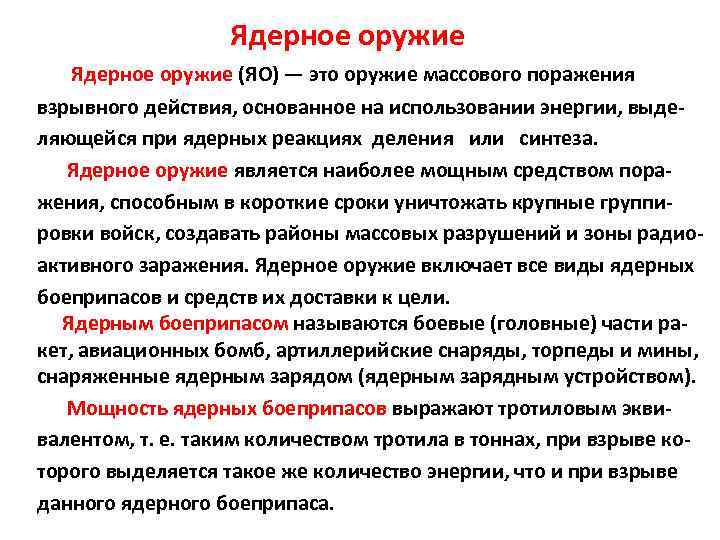 Ядерное оружие

Ядерное оружие (ЯО) — это оружие массового поражения взрывного действия, основанное на использовании энергии, выделяющейся при ядерных реакциях деления или синтеза.

Ядерное оружие является наиболее мощным средством поражения, способным в короткие сроки уничтожать крупные группировки войск, создавать районы массовых разрушений и зоны радиоактивного заражения. Ядерное оружие включает все виды ядерных боеприпасов и средств их доставки к цели.

Ядерным боеприпасом называются боевые (головные) части ракет, авиационных бомб, артиллерийские снаряды, торпеды и мины, снаряженные ядерным зарядом (ядерным зарядным устройством).

Мощность ядерных боеприпасов выражают тротиловым эквивалентом, т. е. таким количеством тротила в тоннах, при взрыве которого выделяется такое же количество энергии, что и при взрыве данного ядерного боеприпаса.